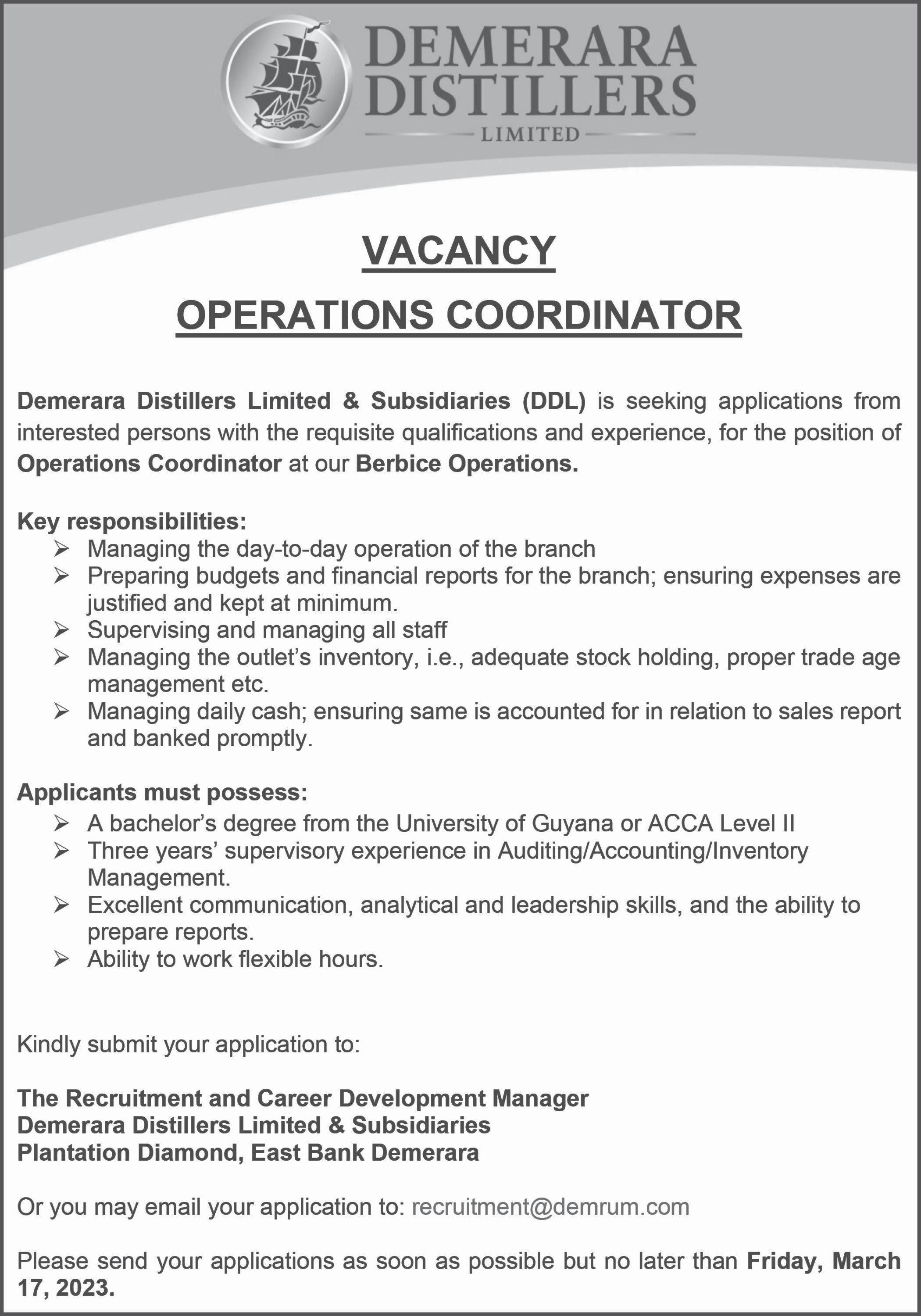 DEMERARA DISTILLERS LIMITED

VACANCY

OPERATIONS COORDINATOR

Demerara Distillers Limited & Subsidiaries (DDL) is seeking applications from interested persons with the requisite qualifications and experience, for the position of Operations Coordinator at our Berbice Operations.

Key responsibilities:
➢ Managing the day-to-day operation of the branch
➢ Preparing budgets and financial reports for the branch; ensuring expenses are justified and kept at minimum.
➢ Supervising and managing all staff
➢ Managing the outlet's inventory, i.e., adequate stock holding, proper trade age management etc.
➢ Managing daily cash; ensuring same is accounted for in relation to sales report and banked promptly.

Applicants must possess:
➢ A bachelor's degree from the University of Guyana or ACCA Level II
➢ Three years' supervisory experience in Auditing/Accounting/Inventory Management.
➢ Excellent communication, analytical and leadership skills, and the ability to prepare reports.
➢ Ability to work flexible hours.

Kindly submit your application to:

The Recruitment and Career Development Manager
Demerara Distillers Limited & Subsidiaries
Plantation Diamond, East Bank Demerara

Or you may email your application to: recruitment@demrum.com

Please send your applications as soon as possible but no later than Friday, March 17, 2023.